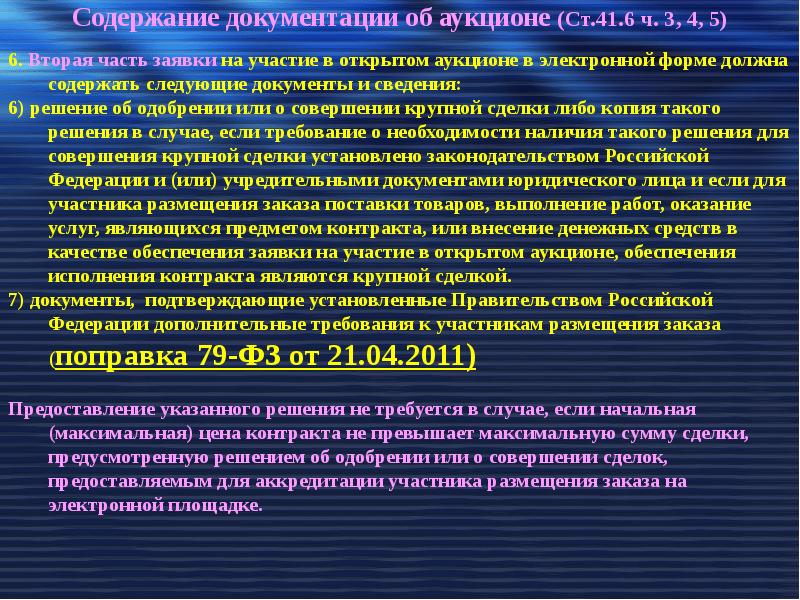 Содержание документации об аукционе (Ст.41.6 ч. 3, 4, 5)

6. Вторая часть заявки на участие в открытом аукционе в электронной форме должна содержать следующие документы и сведения:

6) решение об одобрении или о совершении крупной сделки либо копия такого решения в случае, если требование о необходимости наличия такого решения для совершения крупной сделки установлено законодательством Российской Федерации и (или) учредительными документами юридического лица и если для участника размещения заказа поставки товаров, выполнение работ, оказание услуг, являющихся предметом контракта, или внесение денежных средств в качестве обеспечения заявки на участие в открытом аукционе, обеспечения исполнения контракта являются крупной сделкой.

7) документы, подтверждающие установленные Правительством Российской Федерации дополнительные требования к участникам размещения заказа (поправка 79-ФЗ от 21.04.2011)

Предоставление указанного решения не требуется в случае, если начальная (максимальная) цена контракта не превышает максимальную сумму сделки, предусмотренную решением об одобрении или о совершении сделок, предоставляемым для аккредитации участника размещения заказа на электронной площадке.